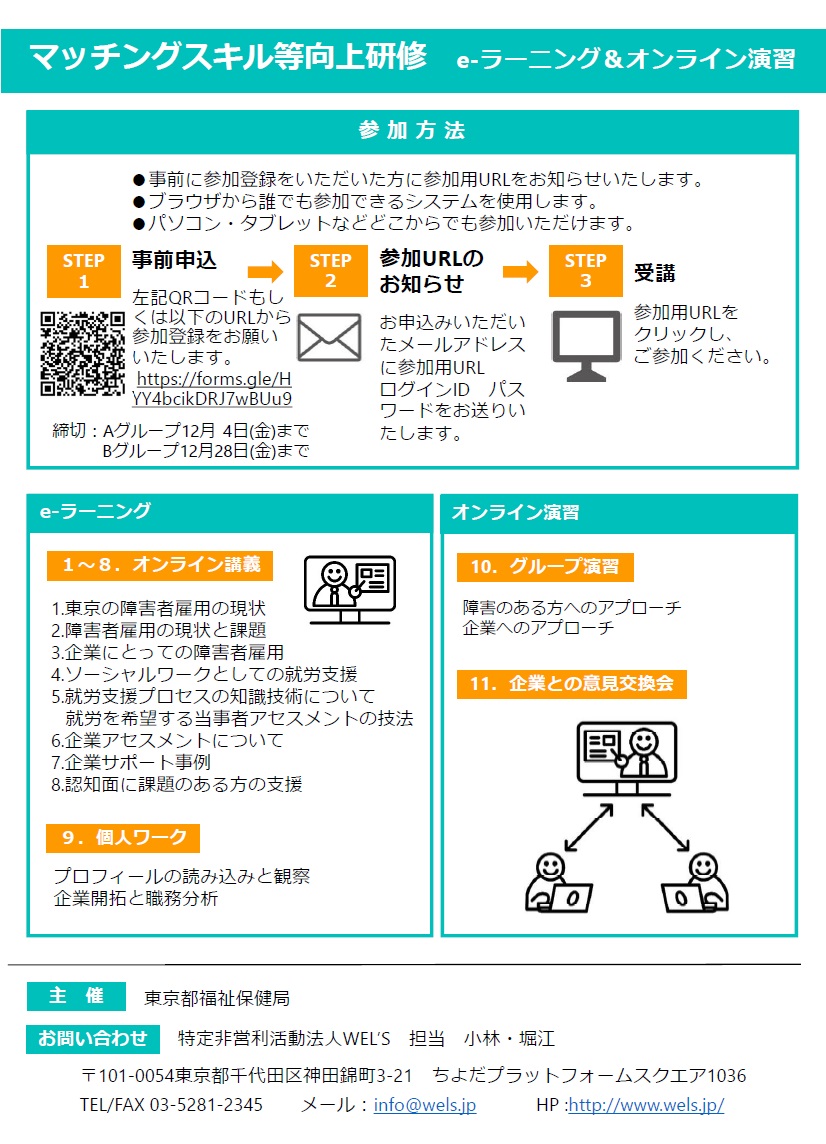 マッチングスキル等向上研修　e-ラーニング＆オンライン演習

参加方法

●事前に参加登録をいただいた方に参加用URLをお知らせいたします。
●ブラウザから誰でも参加できるシステムを使用します。
●パソコン・タブレットなどどこからでも参加いただけます。

STEP 1
事前申込
左記QRコードもしくは以下のURLから参加登録をお願いいたします。
https://forms.gle/HYY4bcikDRJ7wBUu9

締切：Aグループ12月 4日(金)まで
　　　Bグループ12月28日(金)まで

STEP 2
参加URLのお知らせ
お申込みいただいたメールアドレスに参加用URL ログインID　パスワードをお送りいたします。

STEP 3
受講
参加用URLをクリックし、ご参加ください。

e-ラーニング

1～8．オンライン講義
1.東京の障害者雇用の現状
2.障害者雇用の現状と課題
3.企業にとっての障害者雇用
4.ソーシャルワークとしての就労支援
5.就労支援プロセスの知識技術について
　就労を希望する当事者アセスメントの技法
6.企業アセスメントについて
7.企業サポート事例
8.認知面に課題のある方の支援

9．個人ワーク
プロフィールの読み込みと観察
企業開拓と職務分析

オンライン演習

10．グループ演習
障害のある方へのアプローチ
企業へのアプローチ

11．企業との意見交換会

主　催　東京都福祉保健局

お問い合わせ　特定非営利活動法人WEL'S　担当　小林・堀江
〒101-0054東京都千代田区神田錦町3-21　ちよだプラットフォームスクエア1036
TEL/FAX 03-5281-2345　メール：info@wels.jp　HP :http://www.wels.jp/